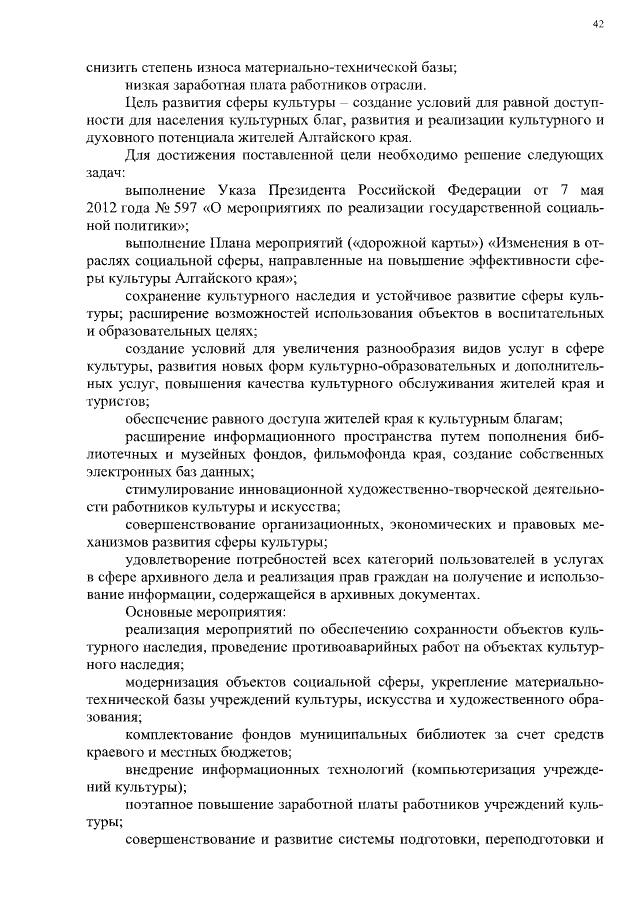 42

снизить степень износа материально-технической базы;

низкая заработная плата работников отрасли.

Цель развития сферы культуры – создание условий для равной доступности для населения культурных благ, развития и реализации культурного и духовного потенциала жителей Алтайского края.

Для достижения поставленной цели необходимо решение следующих задач:

выполнение Указа Президента Российской Федерации от 7 мая 2012 года № 597 «О мероприятиях по реализации государственной социальной политики»;

выполнение Плана мероприятий («дорожной карты») «Изменения в отраслях социальной сферы, направленные на повышение эффективности сферы культуры Алтайского края»;

сохранение культурного наследия и устойчивое развитие сферы культуры; расширение возможностей использования объектов в воспитательных и образовательных целях;

создание условий для увеличения разнообразия видов услуг в сфере культуры, развития новых форм культурно-образовательных и дополнительных услуг, повышения качества культурного обслуживания жителей края и туристов;

обеспечение равного доступа жителей края к культурным благам;

расширение информационного пространства путем пополнения библиотечных и музейных фондов, фильмофонда края, создание собственных электронных баз данных;

стимулирование инновационной художественно-творческой деятельности работников культуры и искусства;

совершенствование организационных, экономических и правовых механизмов развития сферы культуры;

удовлетворение потребностей всех категорий пользователей в услугах в сфере архивного дела и реализация прав граждан на получение и использование информации, содержащейся в архивных документах.

Основные мероприятия:

реализация мероприятий по обеспечению сохранности объектов культурного наследия, проведение противоаварийных работ на объектах культурного наследия;

модернизация объектов социальной сферы, укрепление материально-технической базы учреждений культуры, искусства и художественного образования;

комплектование фондов муниципальных библиотек за счет средств краевого и местных бюджетов;

внедрение информационных технологий (компьютеризация учреждений культуры);

поэтапное повышение заработной платы работников учреждений культуры;

совершенствование и развитие системы подготовки, переподготовки и